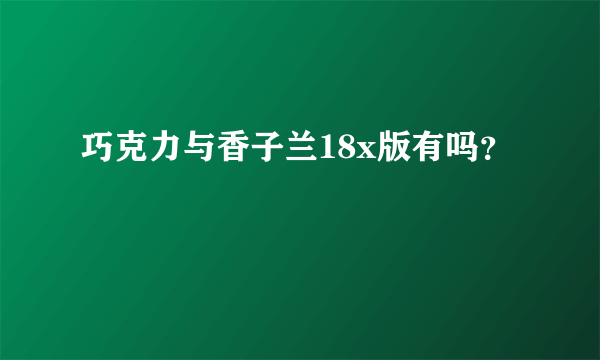 巧克力与香子兰18x版有吗?